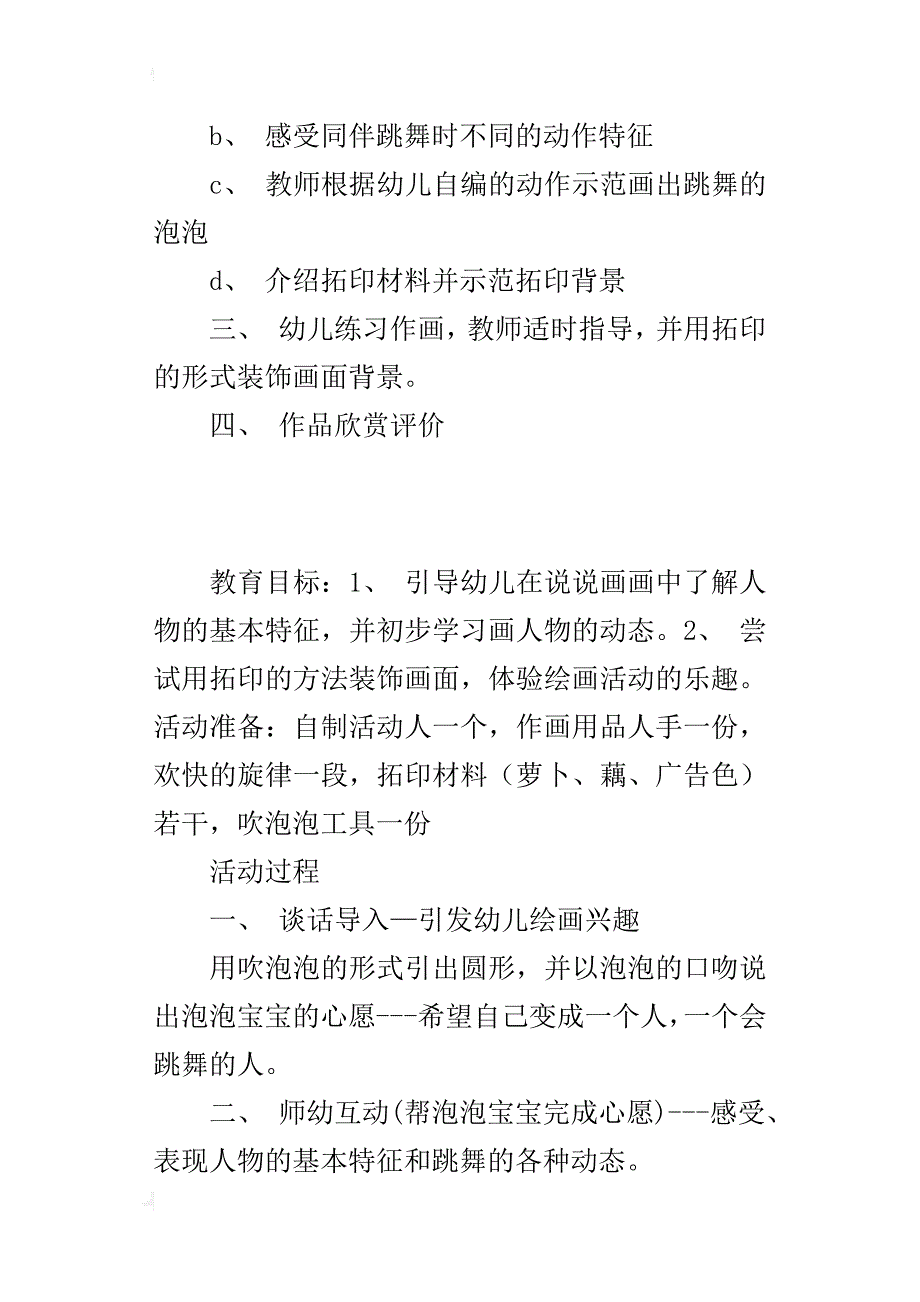 b、 感受同伴跳舞时不同的动作特征

c、 教师根据幼儿自编的动作示范画出跳舞的泡泡

d、 介绍拓印材料并示范拓印背景

三、 幼儿练习作画，教师适时指导，并用拓印的形式装饰画面背景。

四、 作品欣赏评价

教育目标：1、 引导幼儿在说说画画中了解人物的基本特征，并初步学习画人物的动态。2、 尝试用拓印的方法装饰画面，体验绘画活动的乐趣。活动准备：自制活动人一个，作画用品人手一份，欢快的旋律一段，拓印材料（萝卜、藕、广告色）若干，吹泡泡工具一份

活动过程

一、 谈话导入—引发幼儿绘画兴趣

用吹泡泡的形式引出圆形，并以泡泡的口吻说出泡泡宝宝的心愿---希望自己变成一个人，一个会跳舞的人。

二、 师幼互动(帮泡泡宝宝完成心愿)---感受、表现人物的基本特征和跳舞的各种动态。